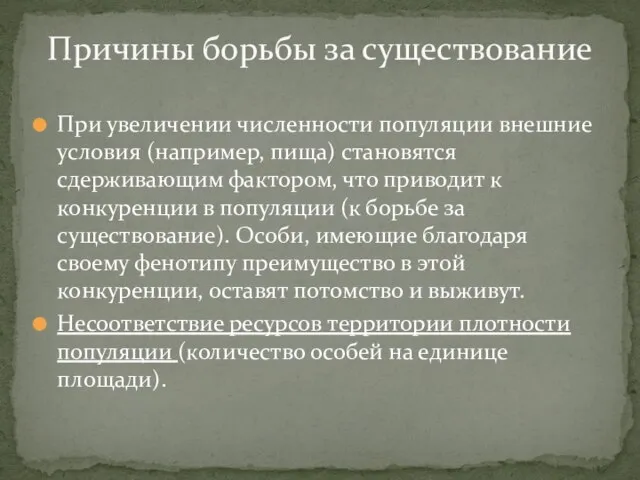 Причины борьбы за существование

При увеличении численности популяции внешние условия (например, пища) становятся сдерживающим фактором, что приводит к конкуренции в популяции (к борьбе за существование). Особи, имеющие благодаря своему фенотипу преимущество в этой конкуренции, оставят потомство и выживут.

Несоответствие ресурсов территории плотности популяции (количество особей на единице площади).